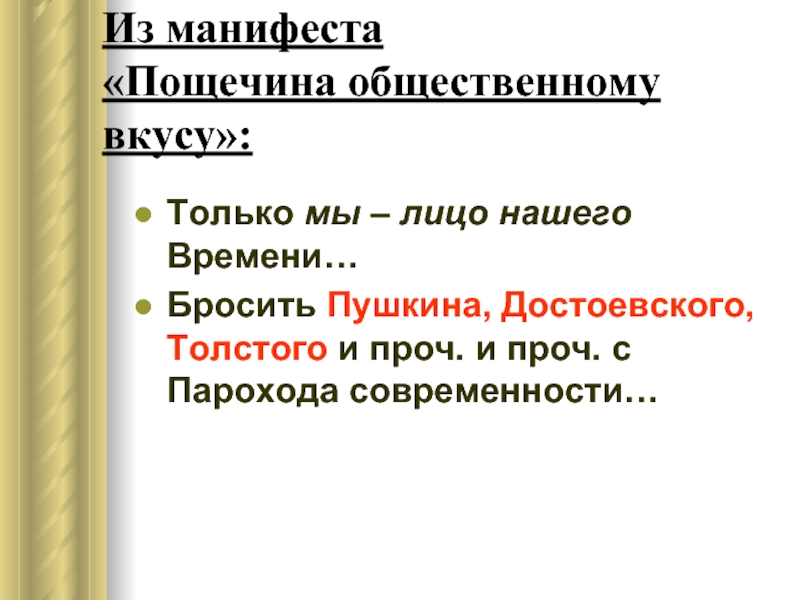 Из манифеста «Пощечина общественному вкусу»:

Только мы – лицо нашего Времени…

Бросить Пушкина, Достоевского, Толстого и проч. и проч. с Парохода современности…